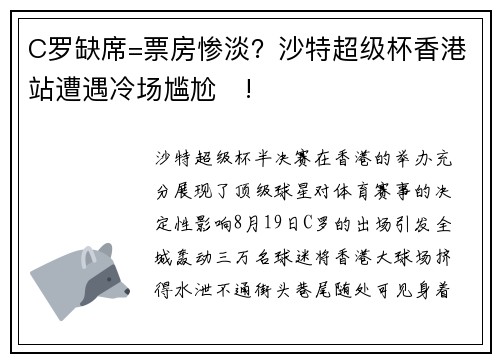 C罗缺席=票房惨淡？沙特超级杯香港站遭遇冷场尴尬 ！

沙特超级杯半决赛在香港的举办充分展现了顶级球星对体育赛事的决定性影响8月19日C罗的出场引发全城轰动三万名球迷将香港大球场挤得水泄不通街头巷尾随处可见身着